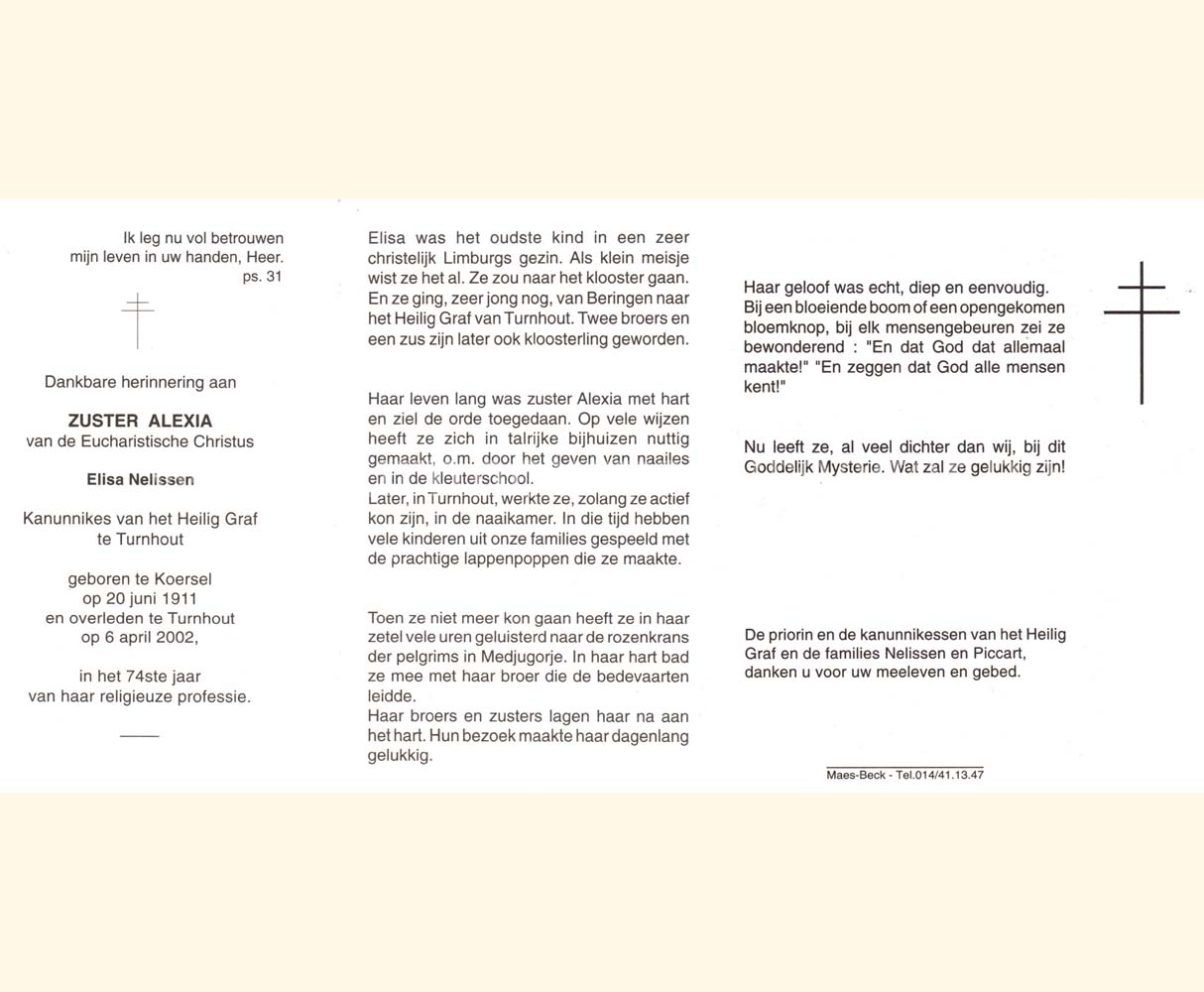 Ik leg nu vol betrouwen
mijn leven in uw handen, Heer.
ps. 31

Dankbare herinnering aan

ZUSTER ALEXIA
van de Eucharistische Christus

Elisa Nelissen

Kanunnikes van het Heilig Graf
te Turnhout

geboren te Koersel
op 20 juni 1911
en overleden te Turnhout
op 6 april 2002,

in het 74ste jaar
van haar religieuze professie.

Elisa was het oudste kind in een zeer christelijk Limburgs gezin. Als klein meisje wist ze het al. Ze zou naar het klooster gaan. En ze ging, zeer jong nog, van Beringen naar het Heilig Graf van Turnhout. Twee broers en een zus zijn later ook kloosterling geworden.

Haar leven lang was zuster Alexia met hart en ziel de orde toegedaan. Op vele wijzen heeft ze zich in talrijke bijhuizen nuttig gemaakt, o.m. door het geven van naailes en in de kleuterschool.
Later, in Turnhout, werkte ze, zolang ze actief kon zijn, in de naaikamer. In die tijd hebben vele kinderen uit onze families gespeeld met de prachtige lappenpoppen die ze maakte.

Toen ze niet meer kon gaan heeft ze in haar zetel vele uren geluisterd naar de rozenkrans der pelgrims in Medjugorje. In haar hart bad ze mee met haar broer die de bedevaarten leidde.
Haar broers en zusters lagen haar na aan het hart. Hun bezoek maakte haar dagenlang gelukkig.

Haar geloof was echt, diep en eenvoudig. Bij een bloeiende boom of een opengekomen bloemknop, bij elk mensengebeuren zei ze bewonderend : "En dat God dat allemaal maakte!" "En zeggen dat God alle mensen kent!"

Nu leeft ze, al veel dichter dan wij, bij dit Goddelijk Mysterie. Wat zal ze gelukkig zijn!

De priorin en de kanunnikessen van het Heilig Graf en de families Nelissen en Piccart, danken u voor uw meeleven en gebed.

Maes-Beck - Tel.014/41.13.47